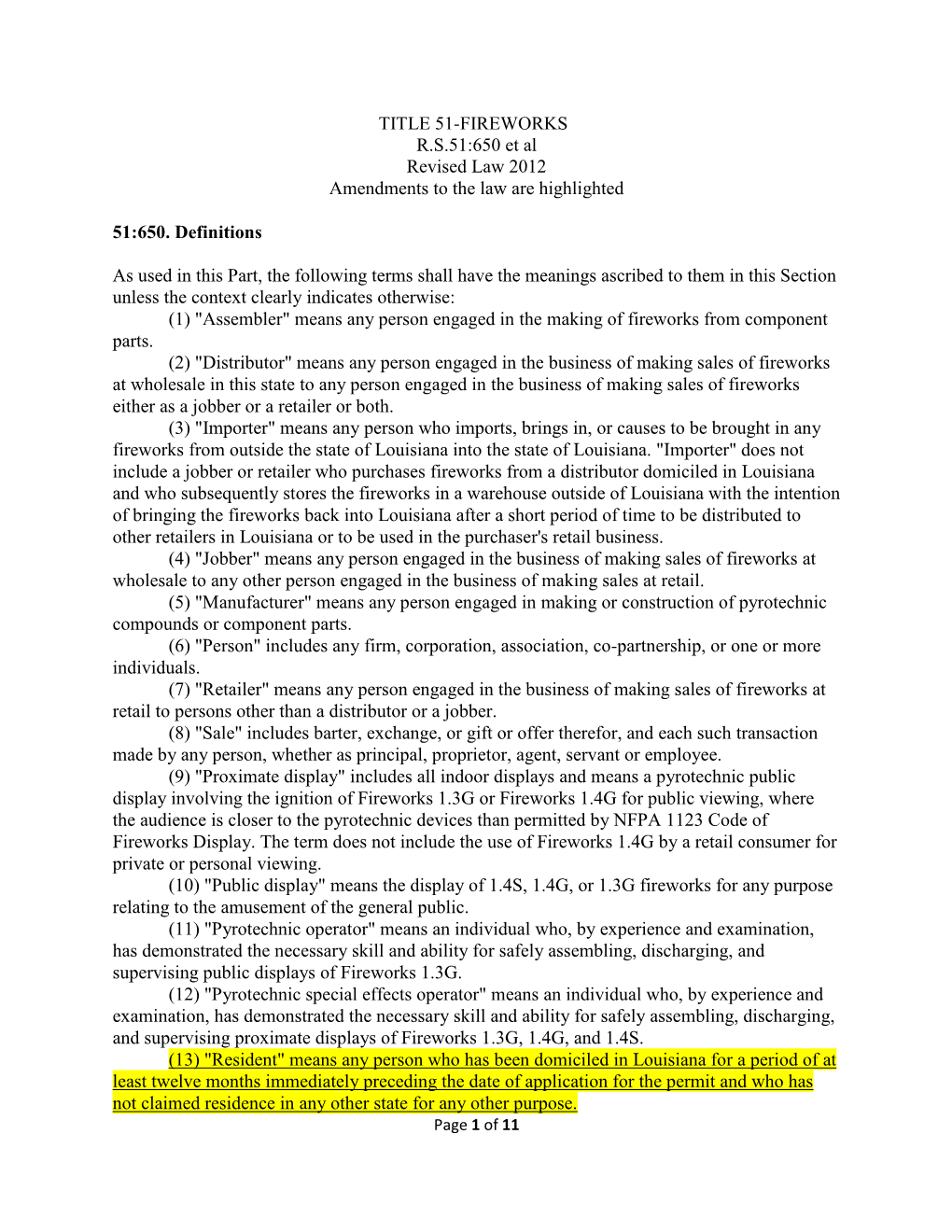 TITLE 51-FIREWORKS
R.S.51:650 et al
Revised Law 2012
Amendments to the law are highlighted

51:650. Definitions

As used in this Part, the following terms shall have the meanings ascribed to them in this Section unless the context clearly indicates otherwise:

(1) "Assembler" means any person engaged in the making of fireworks from component parts.

(2) "Distributor" means any person engaged in the business of making sales of fireworks at wholesale in this state to any person engaged in the business of making sales of fireworks either as a jobber or a retailer or both.

(3) "Importer" means any person who imports, brings in, or causes to be brought in any fireworks from outside the state of Louisiana into the state of Louisiana. "Importer" does not include a jobber or retailer who purchases fireworks from a distributor domiciled in Louisiana and who subsequently stores the fireworks in a warehouse outside of Louisiana with the intention of bringing the fireworks back into Louisiana after a short period of time to be distributed to other retailers in Louisiana or to be used in the purchaser's retail business.

(4) "Jobber" means any person engaged in the business of making sales of fireworks at wholesale to any other person engaged in the business of making sales at retail.

(5) "Manufacturer" means any person engaged in making or construction of pyrotechnic compounds or component parts.

(6) "Person" includes any firm, corporation, association, co-partnership, or one or more individuals.

(7) "Retailer" means any person engaged in the business of making sales of fireworks at retail to persons other than a distributor or a jobber.

(8) "Sale" includes barter, exchange, or gift or offer therefor, and each such transaction made by any person, whether as principal, proprietor, agent, servant or employee.

(9) "Proximate display" includes all indoor displays and means a pyrotechnic public display involving the ignition of Fireworks 1.3G or Fireworks 1.4G for public viewing, where the audience is closer to the pyrotechnic devices than permitted by NFPA 1123 Code of Fireworks Display. The term does not include the use of Fireworks 1.4G by a retail consumer for private or personal viewing.

(10) "Public display" means the display of 1.4S, 1.4G, or 1.3G fireworks for any purpose relating to the amusement of the general public.

(11) "Pyrotechnic operator" means an individual who, by experience and examination, has demonstrated the necessary skill and ability for safely assembling, discharging, and supervising public displays of Fireworks 1.3G.

(12) "Pyrotechnic special effects operator" means an individual who, by experience and examination, has demonstrated the necessary skill and ability for safely assembling, discharging, and supervising proximate displays of Fireworks 1.3G, 1.4G, and 1.4S.

(13) "Resident" means any person who has been domiciled in Louisiana for a period of at least twelve months immediately preceding the date of application for the permit and who has not claimed residence in any other state for any other purpose.

Page 1 of 11